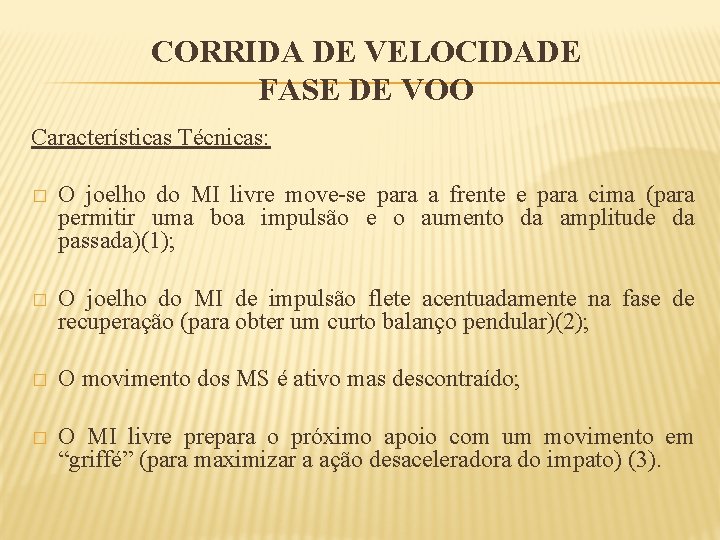 CORRIDA DE VELOCIDADE
FASE DE VOO

Características Técnicas:

□ O joelho do MI livre move-se para a frente e para cima (para permitir uma boa impulsão e o aumento da amplitude da passada)(1);

□ O joelho do MI de impulsão flete acentuadamente na fase de recuperação (para obter um curto balanço pendular)(2);

□ O movimento dos MS é ativo mas descontraído;

□ O MI livre prepara o próximo apoio com um movimento em “griffé” (para maximizar a ação desaceleradora do impato) (3).